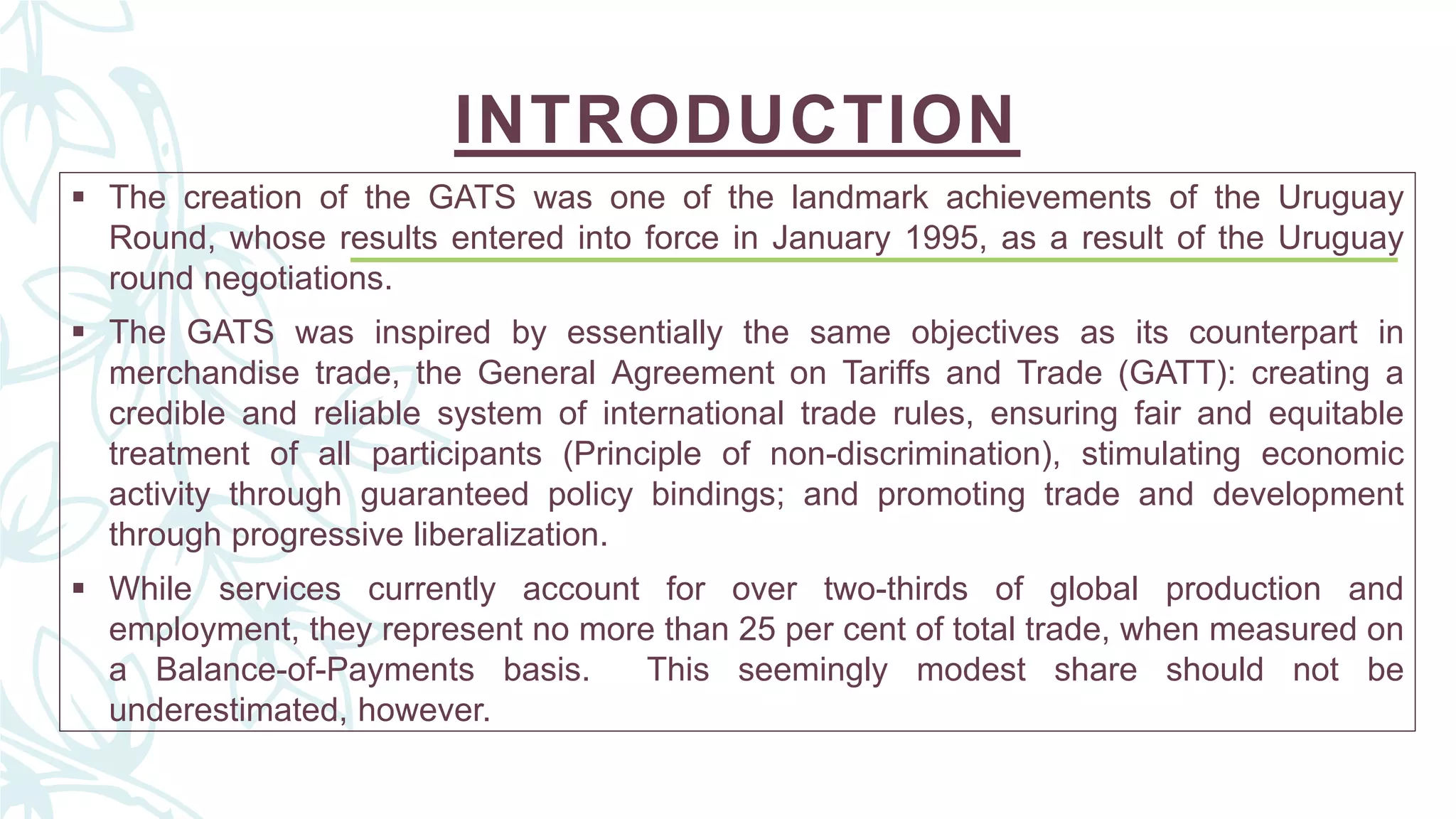 INTRODUCTION

▪ The creation of the GATS was one of the landmark achievements of the Uruguay Round, whose results entered into force in January 1995, as a result of the Uruguay round negotiations.

▪ The GATS was inspired by essentially the same objectives as its counterpart in merchandise trade, the General Agreement on Tariffs and Trade (GATT): creating a credible and reliable system of international trade rules, ensuring fair and equitable treatment of all participants (Principle of non-discrimination), stimulating economic activity through guaranteed policy bindings; and promoting trade and development through progressive liberalization.

▪ While services currently account for over two-thirds of global production and employment, they represent no more than 25 per cent of total trade, when measured on a Balance-of-Payments basis. This seemingly modest share should not be underestimated, however.